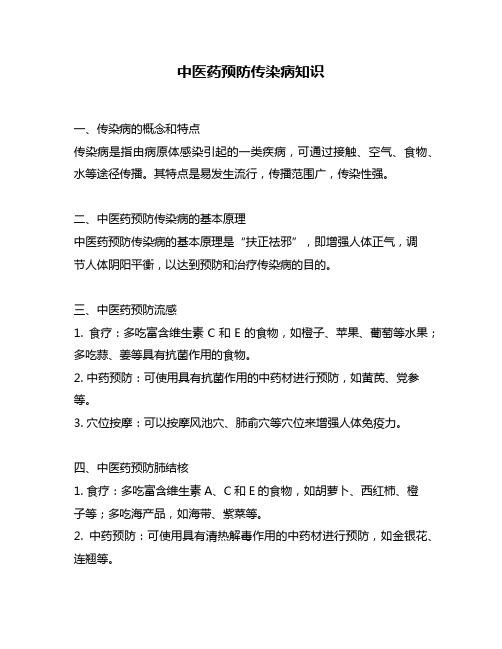 中医药预防传染病知识

一、传染病的概念和特点
传染病是指由病原体感染引起的一类疾病，可通过接触、空气、食物、水等途径传播。其特点是易发生流行，传播范围广，传染性强。

二、中医药预防传染病的基本原理
中医药预防传染病的基本原理是“扶正祛邪”，即增强人体正气，调节人体阴阳平衡，以达到预防和治疗传染病的目的。

三、中医药预防流感
1. 食疗：多吃富含维生素 C 和 E 的食物，如橙子、苹果、葡萄等水果；多吃蒜、姜等具有抗菌作用的食物。
2. 中药预防：可使用具有抗菌作用的中药材进行预防，如黄芪、党参等。
3. 穴位按摩：可以按摩风池穴、肺俞穴等穴位来增强人体免疫力。

四、中医药预防肺结核
1. 食疗：多吃富含维生素 A、C 和 E 的食物，如胡萝卜、西红柿、橙子等；多吃海产品，如海带、紫菜等。
2. 中药预防：可使用具有清热解毒作用的中药材进行预防，如金银花、连翘等。